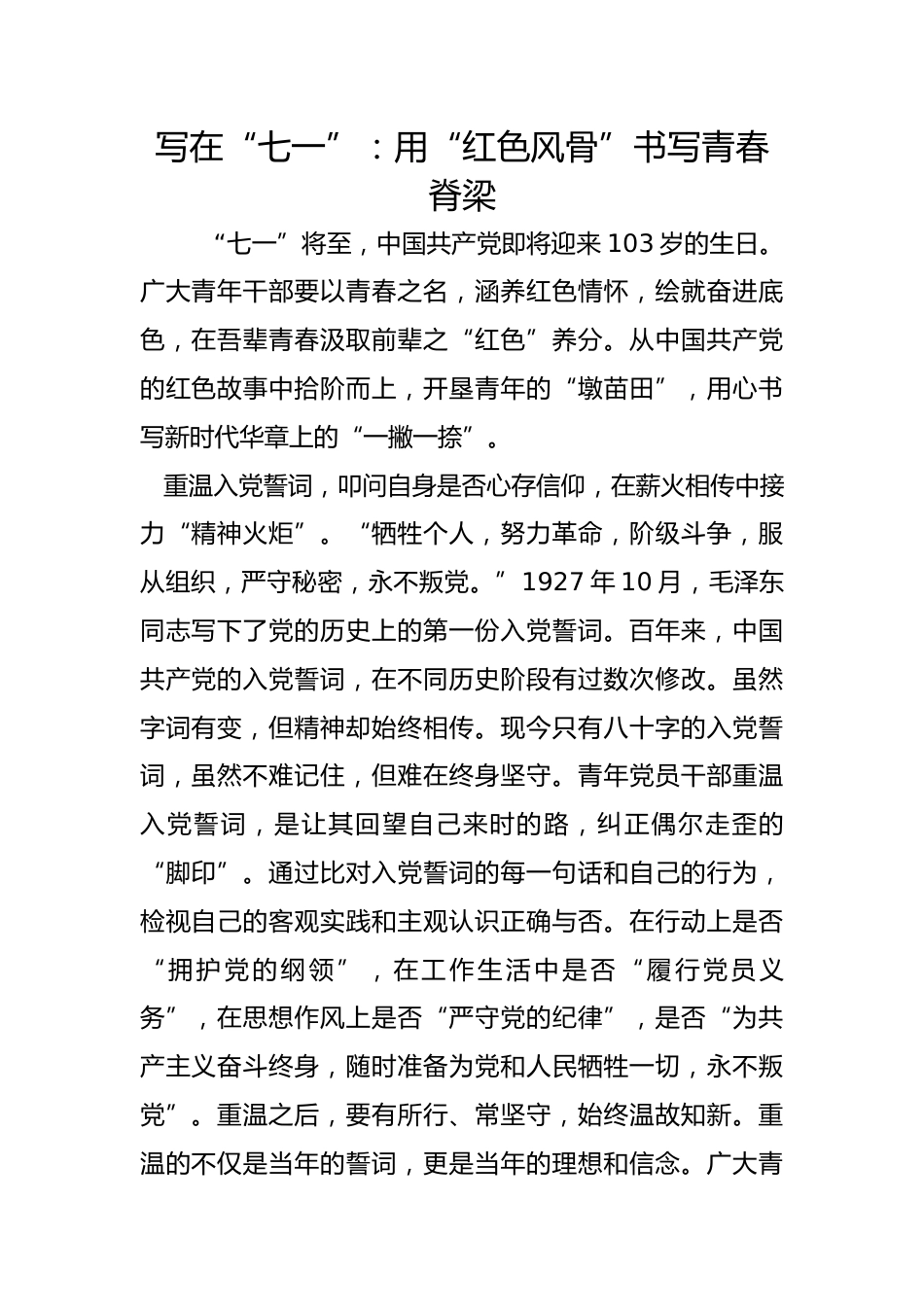 写在“七一”：用“红色风骨”书写青春脊梁

“七一”将至，中国共产党即将迎来103岁的生日。广大青年干部要以青春之名，涵养红色情怀，绘就奋进底色，在吾辈青春汲取前辈之“红色”养分。从中国共产党的红色故事中拾阶而上，开垦青年的“墩苗田”，用心书写新时代华章上的“一撇一捺”。

重温入党誓词，叩问自身是否心存信仰，在薪火相传中接力“精神火炬”。“牺牲个人，努力革命，阶级斗争，服从组织，严守秘密，永不叛党。”1927年10月，毛泽东同志写下了党的历史上的第一份入党誓词。百年来，中国共产党的入党誓词，在不同历史阶段有过数次修改。虽然字词有变，但精神却始终相传。现今只有八十字的入党誓词，虽然不难记住，但难在终身坚守。青年党员干部重温入党誓词，是让其回望自己来时的路，纠正偶尔走歪的“脚印”。通过比对入党誓词的每一句话和自己的行为，检视自己的客观实践和主观认识正确与否。在行动上是否“拥护党的纲领”，在工作生活中是否“履行党员义务”，在思想作风上是否“严守党的纪律”，是否“为共产主义奋斗终身，随时准备为党和人民牺牲一切，永不叛党”。重温之后，要有所行、常坚守，始终温故知新。重温的不仅是当年的誓词，更是当年的理想和信念。广大青